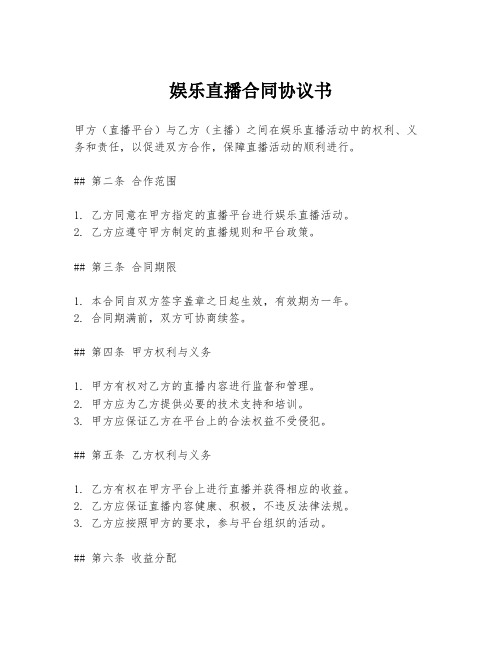 娱乐直播合同协议书

甲方（直播平台）与乙方（主播）之间在娱乐直播活动中的权利、义务和责任，以促进双方合作，保障直播活动的顺利进行。

## 第二条 合作范围

1. 乙方同意在甲方指定的直播平台进行娱乐直播活动。
2. 乙方应遵守甲方制定的直播规则和平台政策。

## 第三条 合同期限

1. 本合同自双方签字盖章之日起生效，有效期为一年。
2. 合同期满前，双方可协商续签。

## 第四条 甲方权利与义务

1. 甲方有权对乙方的直播内容进行监督和管理。
2. 甲方应为乙方提供必要的技术支持和培训。
3. 甲方应保证乙方在平台上的合法权益不受侵犯。

## 第五条 乙方权利与义务

1. 乙方有权在甲方平台上进行直播并获得相应的收益。
2. 乙方应保证直播内容健康、积极，不违反法律法规。
3. 乙方应按照甲方的要求，参与平台组织的活动。

## 第六条 收益分配